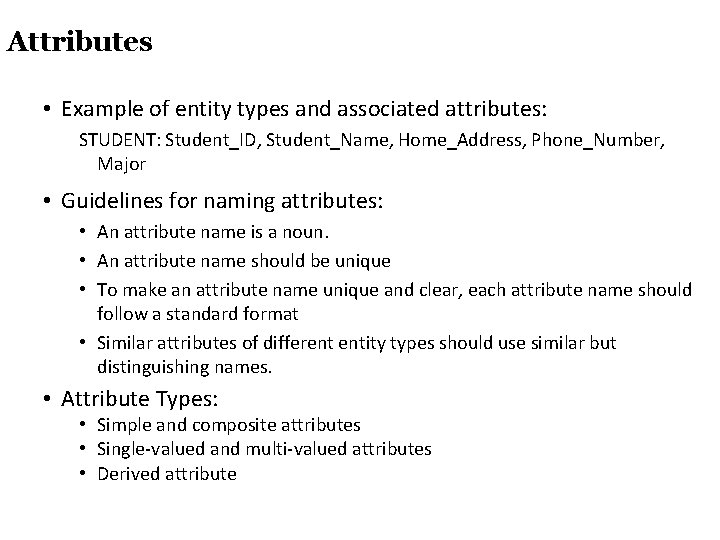 Attributes

• Example of entity types and associated attributes:
STUDENT: Student_ID, Student_Name, Home_Address, Phone_Number, Major

• Guidelines for naming attributes:
• An attribute name is a noun.
• An attribute name should be unique
• To make an attribute name unique and clear, each attribute name should follow a standard format
• Similar attributes of different entity types should use similar but distinguishing names.

• Attribute Types:
• Simple and composite attributes
• Single-valued and multi-valued attributes
• Derived attribute